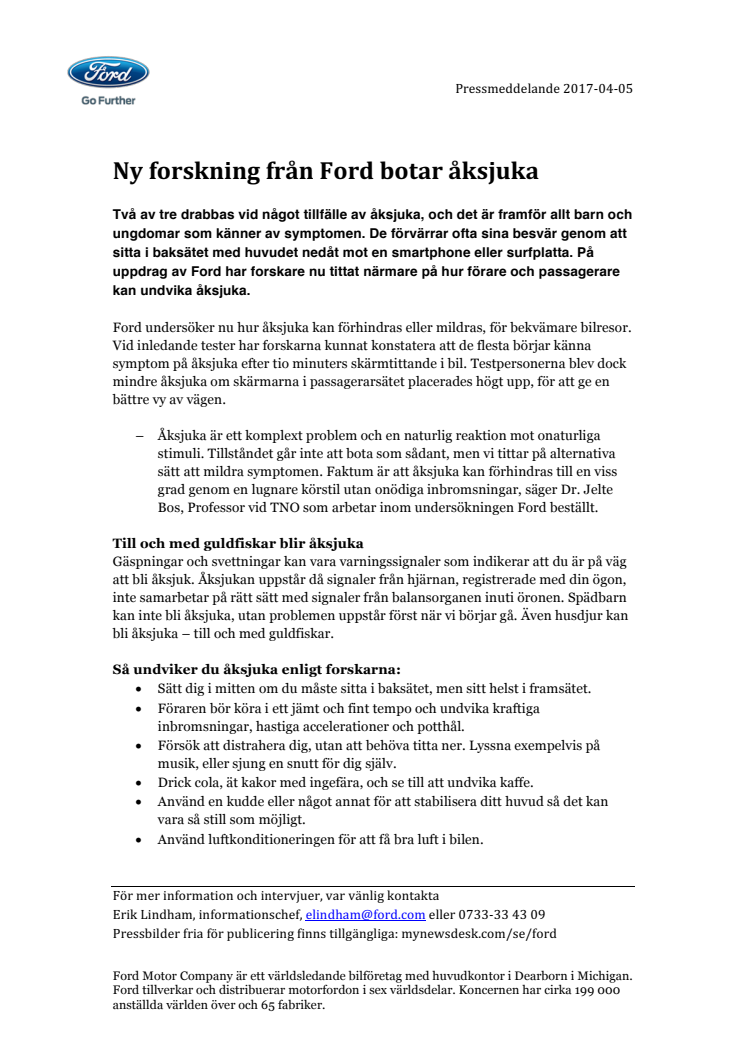 Ford
Go Further

Pressmeddelande 2017-04-05

Ny forskning från Ford botar åksjuka

Två av tre drabbas vid något tillfälle av åksjuka, och det är framför allt barn och ungdomar som känner av symptomen. De förvärrar ofta sina besvär genom att sitta i baksätet med huvudet nedåt mot en smartphone eller surfplatta. På uppdrag av Ford har forskare nu tittat närmare på hur förare och passagerare kan undvika åksjuka.

Ford undersöker nu hur åksjuka kan förhindras eller mildras, för bekvämare bilresor. Vid inledande tester har forskarna kunnat konstatera att de flesta börjar känna symptom på åksjuka efter tio minuters skärmtittande i bil. Testpersonerna blev dock mindre åksjuka om skärmarna i passagerarsätet placerades högt upp, för att ge en bättre vy av vägen.

– Åksjuka är ett komplext problem och en naturlig reaktion mot onaturliga stimuli. Tillståndet går inte att bota som sådant, men vi tittar på alternativa sätt att mildra symptomen. Faktum är att åksjuka kan förhindras till en viss grad genom en lugnare körstil utan onödiga inbromsningar, säger Dr. Jelte Bos, Professor vid TNO som arbetar inom undersökningen Ford beställt.

Till och med guldfiskar blir åksjuka
Gäspningar och svettningar kan vara varningssignaler som indikerar att du är på väg att bli åksjuk. Åksjukan uppstår då signaler från hjärnan, registrerade med din ögon, inte samarbetar på rätt sätt med signaler från balansorganen inuti öronen. Spädbarn kan inte bli åksjuka, utan problemen uppstår först när vi börjar gå. Även husdjur kan bli åksjuka – till och med guldfiskar.

Så undviker du åksjuka enligt forskarna:
• Sätt dig i mitten om du måste sitta i baksätet, men sitt helst i framsätet.
• Föraren bör köra i ett jämt och fint tempo och undvika kraftiga inbromsningar, hastiga accelerationer och potthål.
• Försök att distrahera dig, utan att behöva titta ner. Lyssna exempelvis på musik, eller sjung en snutt för dig själv.
• Drick cola, ät kakor med ingefära, och se till att undvika kaffe.
• Använd en kudde eller något annat för att stabilisera ditt huvud så det kan vara så still som möjligt.
• Använd luftkonditioneringen för att få bra luft i bilen.

För mer information och intervjuer, var vänlig kontakta
Erik Lindham, informationschef, elindham@ford.com eller 0733-33 43 09
Pressbilder fria för publicering finns tillgängliga: mynewsdesk.com/se/ford

Ford Motor Company är ett världsledande bilföretag med huvudkontor i Dearborn i Michigan. Ford tillverkar och distribuerar motorfordon i sex världsdelar. Koncernen har cirka 199 000 anställda världen över och 65 fabriker.